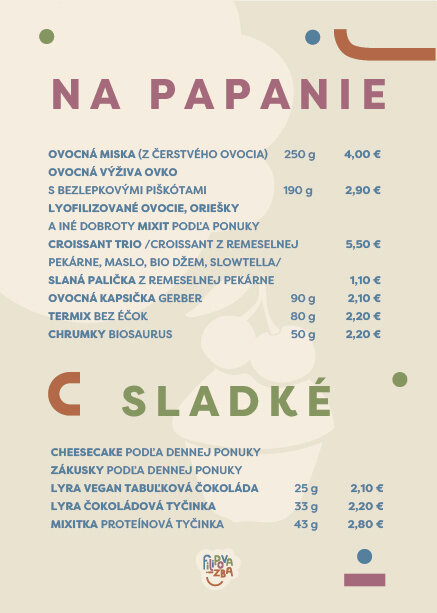 NA PAPANIE

| | | |
|---|---|---|
| OVOCNÁ MISKA (Z ČERSTVÉHO OVOCIA) | 250 g | 4,00 € |
| OVOCNÁ VÝŽIVA OVKO S BEZLEPKOVÝMI PIŠKÓTAMI | 190 g | 2,90 € |
| LYOFILIZOVANÉ OVOCIE, ORIEŠKY A INÉ DOBROTY MIXIT PODĽA PONUKY | | |
| CROISSANT TRIO /CROISSANT Z REMESELNEJ PEKÁRNE, MASLO, BIO DŽEM, SLOWTELLA/ | | 5,50 € |
| SLANÁ PALIČKA Z REMESELNEJ PEKÁRNE | | 1,10 € |
| OVOCNÁ KAPSIČKA GERBER | 90 g | 2,10 € |
| TERMIX BEZ ÉČOK | 80 g | 2,20 € |
| CHRUMKY BIOSAURUS | 50 g | 2,20 € |

SLADKÉ

| | | |
|---|---|---|
| CHEESECAKE PODĽA DENNEJ PONUKY | | |
| ZÁKUSKY PODĽA DENNEJ PONUKY | | |
| LYRA VEGAN TABUĽKOVÁ ČOKOLÁDA | 25 g | 2,10 € |
| LYRA ČOKOLÁDOVÁ TYČINKA | 33 g | 2,20 € |
| MIXITKA PROTEÍNOVÁ TYČINKA | 43 g | 2,80 € |

FILIPOVA IZBA